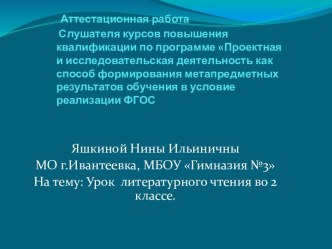 Аттестационная работа

Слушателя курсов повышения квалификации по программе «Проектная и исследовательская деятельность как способ формирования метапредметных результатов обучения в условие реализации ФГОС

Яшкиной Нины Ильиничны
МО г.Ивантеевка, МБОУ «Гимназия №3»
На тему: Урок литературного чтения во 2 классе.